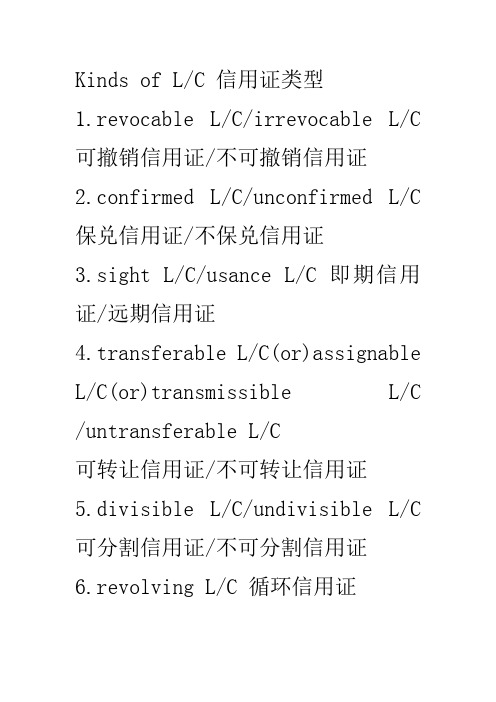 Kinds of L/C 信用证类型

1.revocable L/C/irrevocable L/C 可撤销信用证/不可撤销信用证

2.confirmed L/C/unconfirmed L/C 保兑信用证/不保兑信用证

3.sight L/C/usance L/C 即期信用证/远期信用证

4.transferable L/C(or)assignable L/C(or)transmissible L/C /untransferable L/C
可转让信用证/不可转让信用证

5.divisible L/C/undivisible L/C 可分割信用证/不可分割信用证

6.revolving L/C 循环信用证